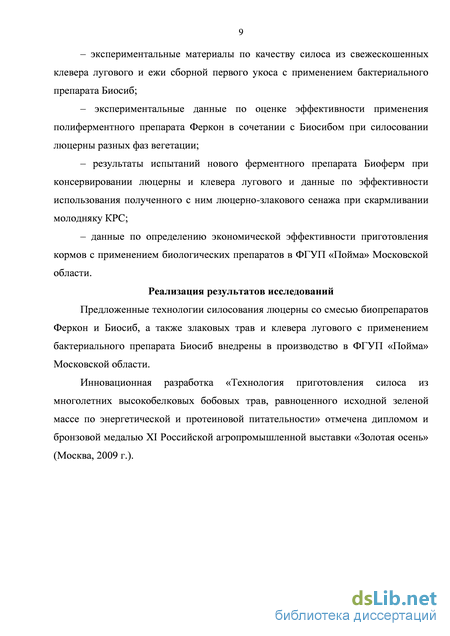 9

– экспериментальные материалы по качеству силоса из свежескошенных клевера лугового и ежи сборной первого укоса с применением бактериального препарата Биосиб;

– экспериментальные данные по оценке эффективности применения полиферментного препарата Феркон в сочетании с Биосибом при силосовании люцерны разных фаз вегетации;

– результаты испытаний нового ферментного препарата Биоферм при консервировании люцерны и клевера лугового и данные по эффективности использования полученного с ним люцерно-злакового сенажа при скармливании молодняку КРС;

– данные по определению экономической эффективности приготовления кормов с применением биологических препаратов в ФГУП «Пойма» Московской области.

Реализация результатов исследований

Предложенные технологии силосования люцерны со смесью биопрепаратов Феркон и Биосиб, а также злаковых трав и клевера лугового с применением бактериального препарата Биосиб внедрены в производство в ФГУП «Пойма» Московской области.

Инновационная разработка «Технология приготовления силоса из многолетних высокобелковых бобовых трав, равноценного исходной зеленой массе по энергетической и протеиновой питательности» отмечена дипломом и бронзовой медалью XI Российской агропромышленной выставки «Золотая осень» (Москва, 2009 г.).

dsLib.net
библиотека диссертаций